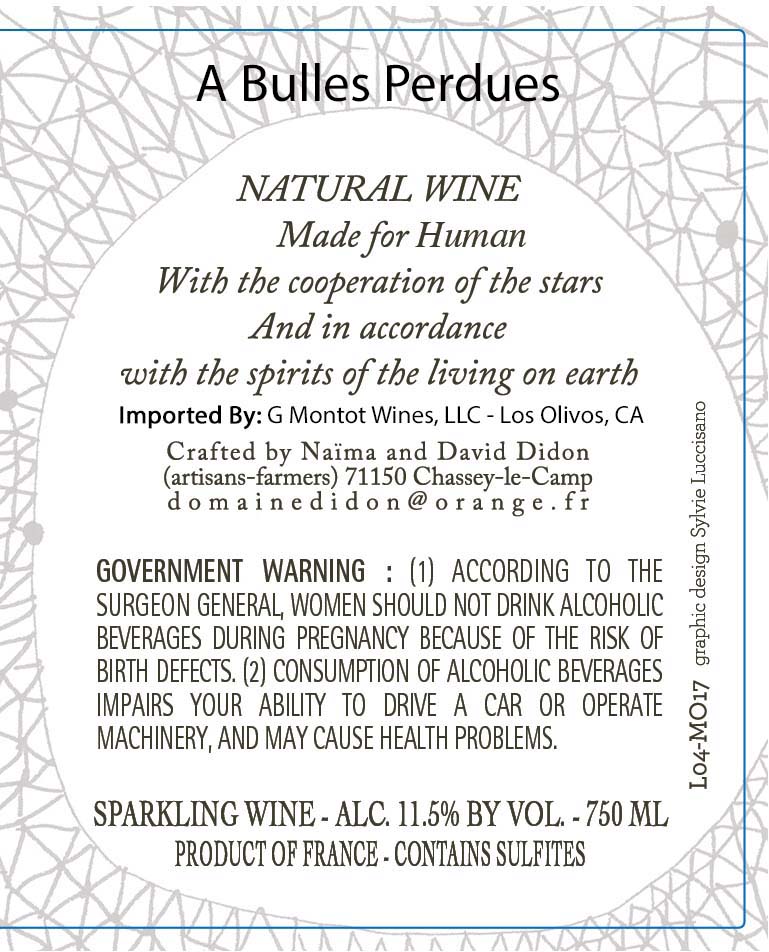 A Bulles Perdues

NATURAL WINE
Made for Human
With the cooperation of the stars
And in accordance
with the spirits of the living on earth

Imported By: G Montot Wines, LLC - Los Olivos, CA

Crafted by Naïma and David Didon
(artisans-farmers) 71150 Chassey-le-Camp
domainedidon@orange.fr

GOVERNMENT WARNING : (1) ACCORDING TO THE SURGEON GENERAL, WOMEN SHOULD NOT DRINK ALCOHOLIC BEVERAGES DURING PREGNANCY BECAUSE OF THE RISK OF BIRTH DEFECTS. (2) CONSUMPTION OF ALCOHOLIC BEVERAGES IMPAIRS YOUR ABILITY TO DRIVE A CAR OR OPERATE MACHINERY, AND MAY CAUSE HEALTH PROBLEMS.

SPARKLING WINE - ALC. 11.5% BY VOL. - 750 ML
PRODUCT OF FRANCE - CONTAINS SULFITES

L04-MO17 graphic design Sylvie Luccisano